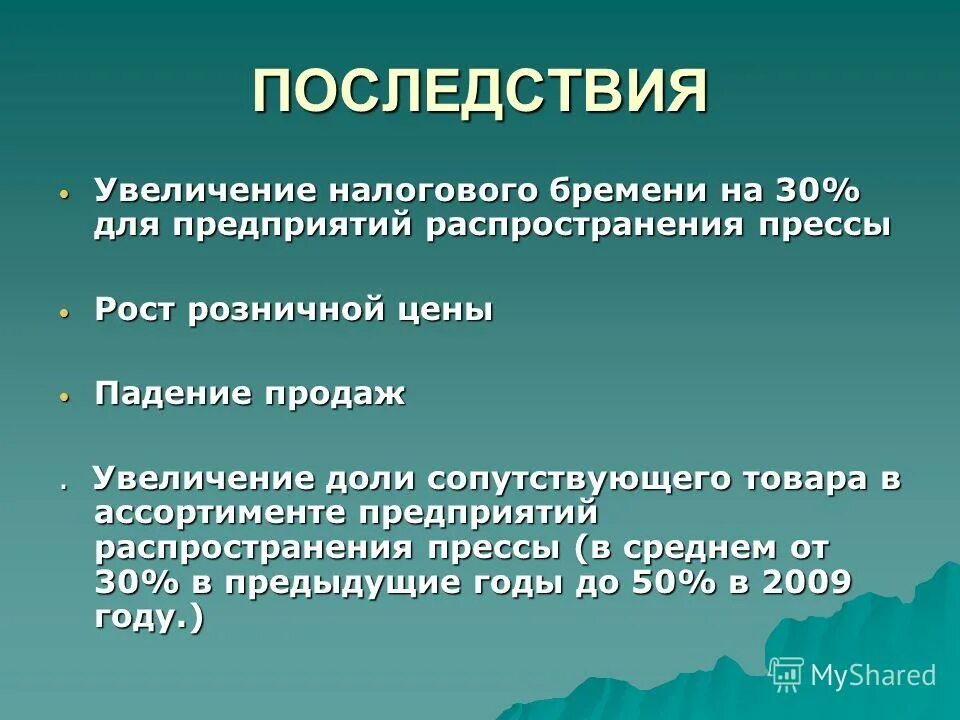 ПОСЛЕДСТВИЯ

• Увеличение налогового бремени на 30% для предприятий распространения прессы

• Рост розничной цены

• Падение продаж

. Увеличение доли сопутствующего товара в ассортименте предприятий распространения прессы (в среднем от 30% в предыдущие годы до 50% в 2009 году.)

MyShared